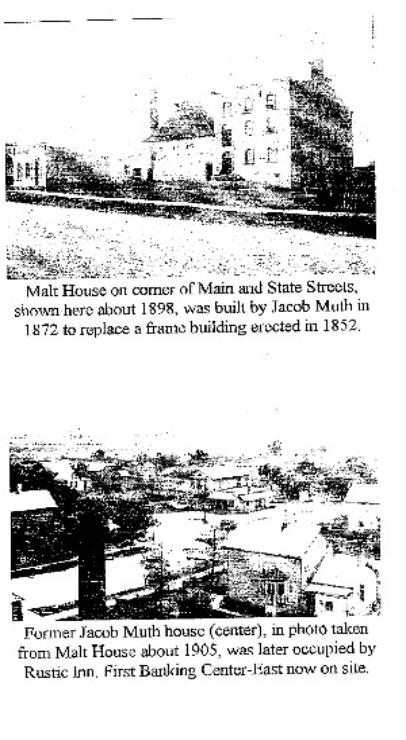 Malt House on corner of Main and State Streets, shown here about 1898, was built by Jacob Muth in 1872 to replace a frame building erected in 1852.

Former Jacob Muth house (center), in photo taken from Malt House about 1905, was later occupied by Rustic Inn. First Banking Center-East now on site.